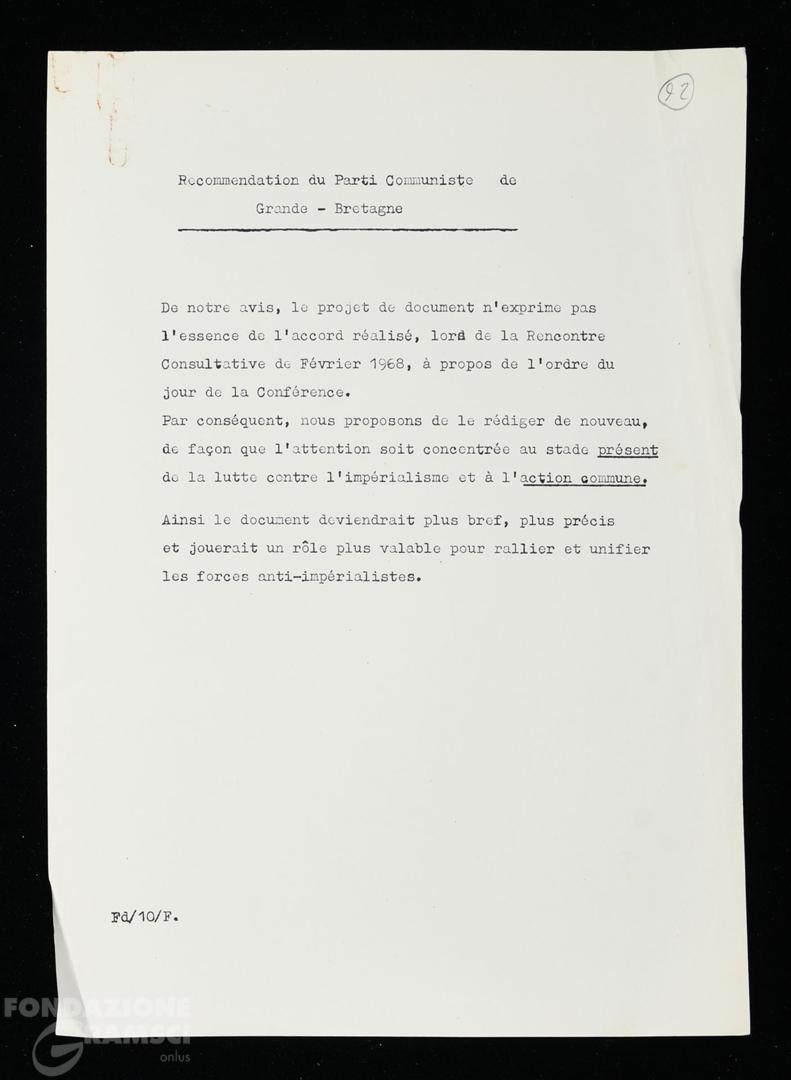 92

Recommendation du Parti Communiste de Grande - Bretagne

De notre avis, le projet de document n'exprime pas l'essence de l'accord réalisé, lors de la Rencontre Consultative de Février 1968, à propos de l'ordre du jour de la Conférence.
Par conséquent, nous proposons de le rédiger de nouveau, de façon que l'attention soit concentrée au stade présent de la lutte contre l'impérialisme et à l'action commune.

Ainsi le document deviendrait plus bref, plus précis et jouerait un rôle plus valable pour rallier et unifier les forces anti-impérialistes.

Fd/10/F.

FONDAZIONE GRAMSCI onlus